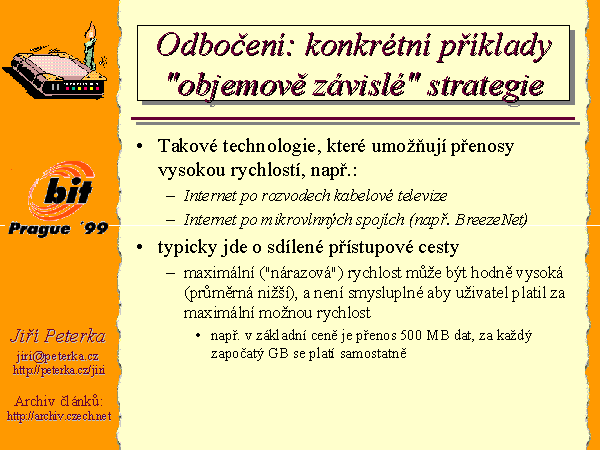 bit
Prague ´99

Jiří Peterka
jiri@peterka.cz
http://peterka.cz/jiri

Archiv článků:
http://archiv.czech.net

Odbočení: konkrétní příklady "objemově závislé" strategie

• Takové technologie, které umožňují přenosy vysokou rychlostí, např.:
– Internet po rozvodech kabelové televize
– Internet po mikrovlnných spojích (např. BreezeNet)

• typicky jde o sdílené přístupové cesty
– maximální ("nárazová") rychlost může být hodně vysoká (průměrná nižší), a není smysluplné aby uživatel platil za maximální možnou rychlost
• např. v základní ceně je přenos 500 MB dat, za každý započatý GB se platí samostatně